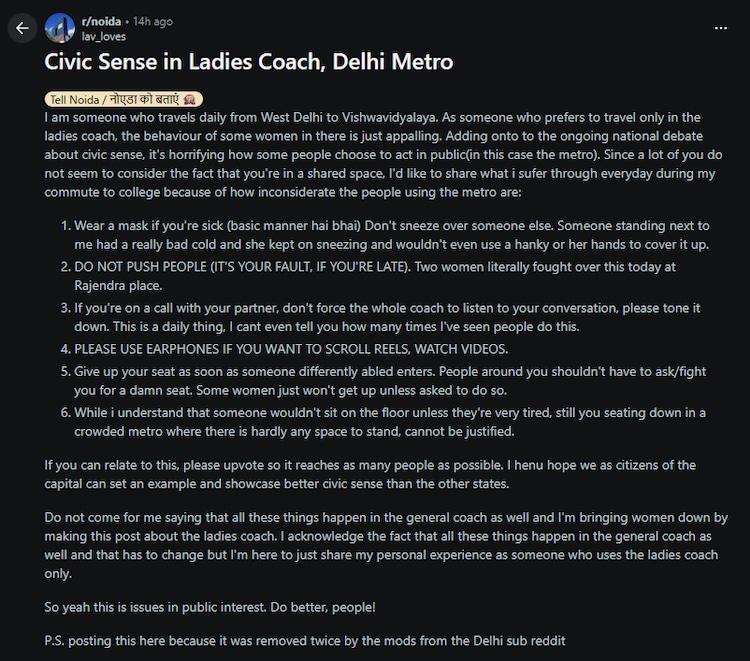 r/noida • 14h ago
lav_loves

Civic Sense in Ladies Coach, Delhi Metro

Tell Noida / नोएडा को बताएं

I am someone who travels daily from West Delhi to Vishwavidyalaya. As someone who prefers to travel only in the ladies coach, the behaviour of some women in there is just appalling. Adding onto to the ongoing national debate about civic sense, it's horrifying how some people choose to act in public(in this case the metro). Since a lot of you do not seem to consider the fact that you're in a shared space, I'd like to share what i sufer through everyday during my commute to college because of how inconsiderate the people using the metro are:

1. Wear a mask if you're sick (basic manner hai bhai) Don't sneeze over someone else. Someone standing next to me had a really bad cold and she kept on sneezing and wouldn't even use a hanky or her hands to cover it up.
2. DO NOT PUSH PEOPLE (IT'S YOUR FAULT, IF YOU'RE LATE). Two women literally fought over this today at Rajendra place.
3. If you're on a call with your partner, don't force the whole coach to listen to your conversation, please tone it down. This is a daily thing, I cant even tell you how many times I've seen people do this.
4. PLEASE USE EARPHONES IF YOU WANT TO SCROLL REELS, WATCH VIDEOS.
5. Give up your seat as soon as someone differently abled enters. People around you shouldn't have to ask/fight you for a damn seat. Some women just won't get up unless asked to do so.
6. While i understand that someone wouldn't sit on the floor unless they're very tired, still you seating down in a crowded metro where there is hardly any space to stand, cannot be justified.

If you can relate to this, please upvote so it reaches as many people as possible. I henu hope we as citizens of the capital can set an example and showcase better civic sense than the other states.

Do not come for me saying that all these things happen in the general coach as well and I'm bringing women down by making this post about the ladies coach. I acknowledge the fact that all these things happen in the general coach as well and that has to change but I'm here to just share my personal experience as someone who uses the ladies coach only.

So yeah this is issues in public interest. Do better, people!

P.S. posting this here because it was removed twice by the mods from the Delhi sub reddit